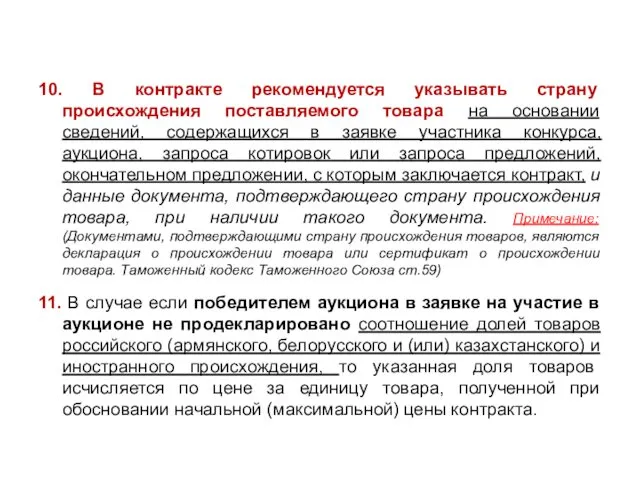 10. В контракте рекомендуется указывать страну происхождения поставляемого товара на основании сведений, содержащихся в заявке участника конкурса, аукциона, запроса котировок или запроса предложений, окончательном предложении, с которым заключается контракт, и данные документа, подтверждающего страну происхождения товара, при наличии такого документа. Примечание: (Документами, подтверждающими страну происхождения товаров, являются декларация о происхождении товара или сертификат о происхождении товара. Таможенный кодекс Таможенного Союза ст.59)

11. В случае если победителем аукциона в заявке на участие в аукционе не продекларировано соотношение долей товаров российского (армянского, белорусского и (или) казахстанского) и иностранного происхождения, то указанная доля товаров исчисляется по цене за единицу товара, полученной при обосновании начальной (максимальной) цены контракта.